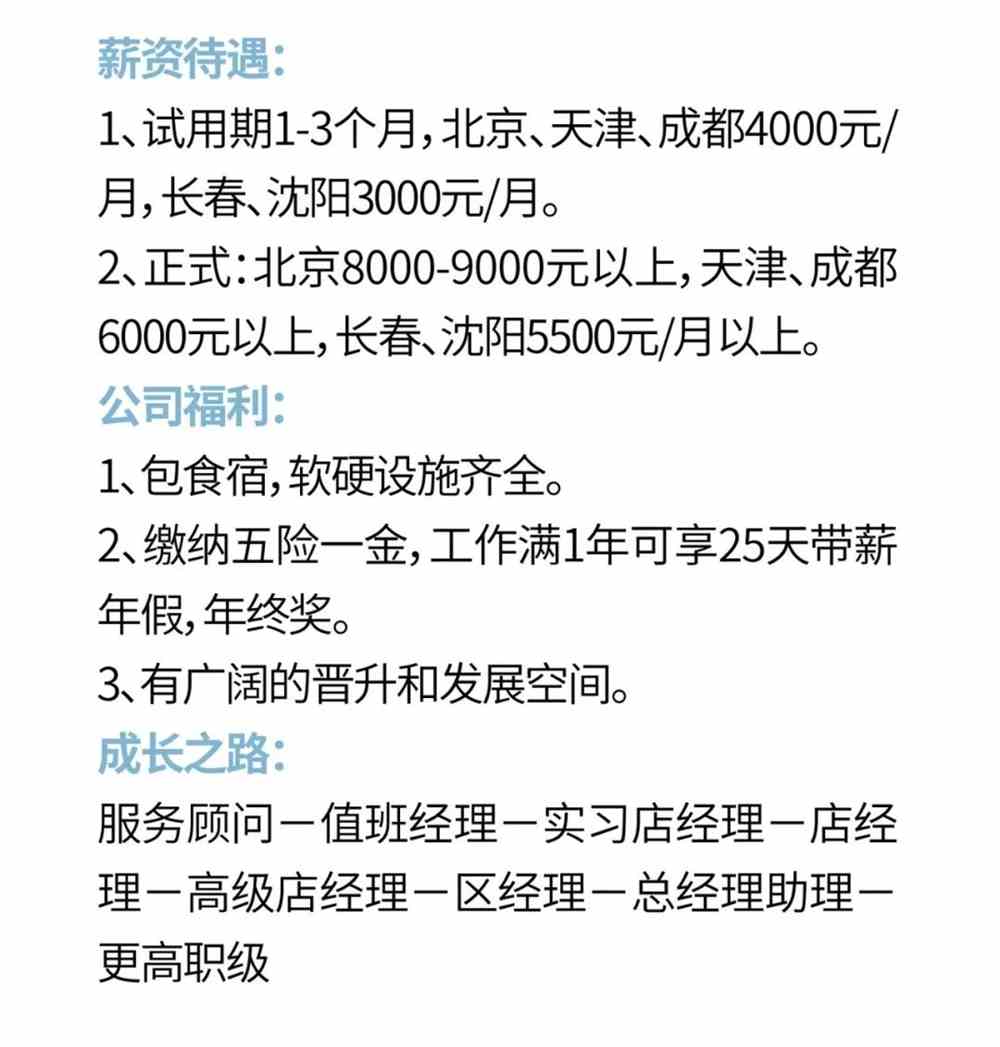 薪资待遇：

1、试用期1-3个月，北京、天津、成都4000元/月，长春、沈阳3000元/月。

2、正式：北京8000-9000元以上，天津、成都6000元以上，长春、沈阳5500元/月以上。

公司福利：

1、包食宿，软硬设施齐全。

2、缴纳五险一金，工作满1年可享25天带薪年假，年终奖。

3、有广阔的晋升和发展空间。

成长之路：

服务顾问－值班经理－实习店经理－店经理－高级店经理－区经理－总经理助理－更高职级